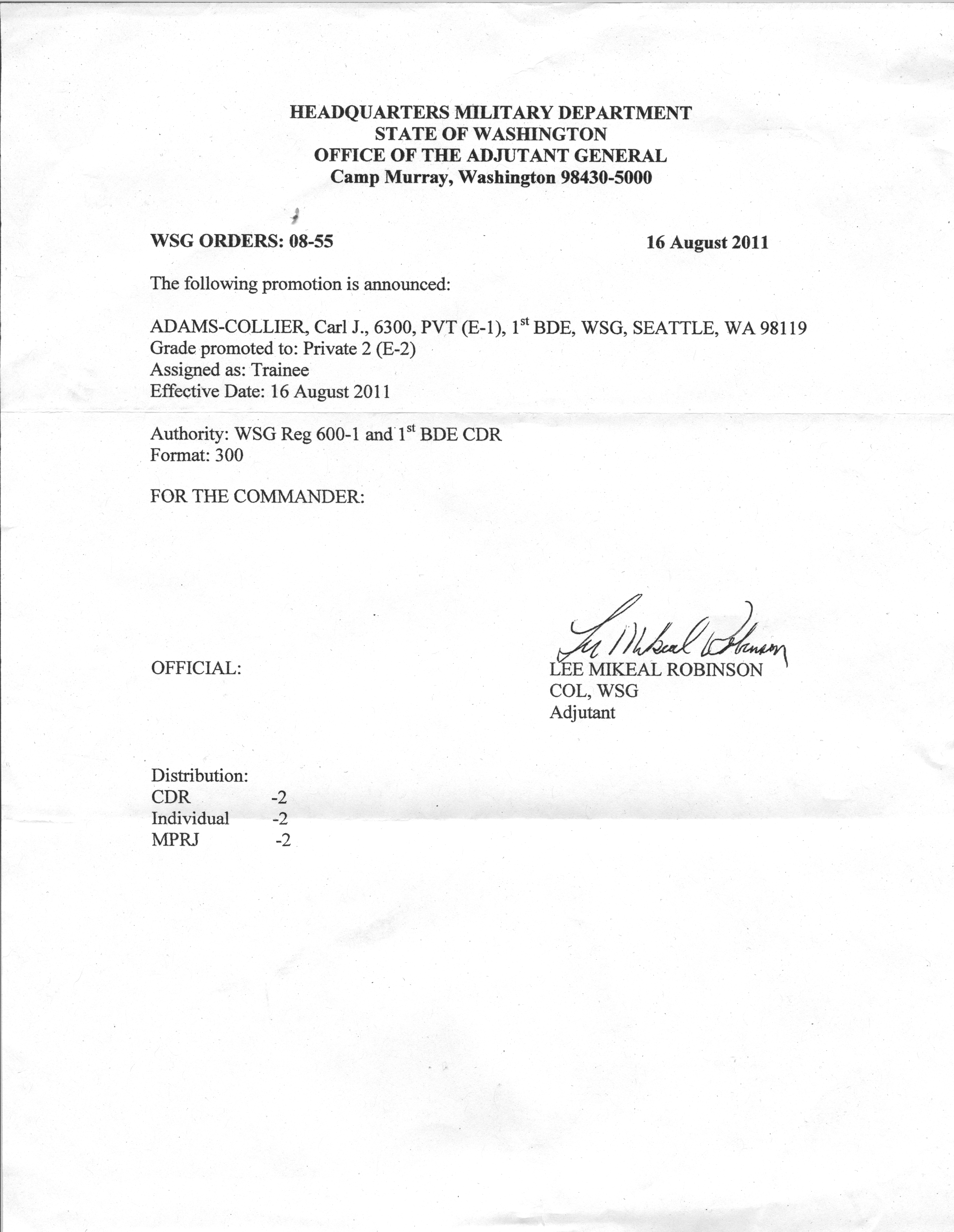 HEADQUARTERS MILITARY DEPARTMENT
STATE OF WASHINGTON
OFFICE OF THE ADJUTANT GENERAL
Camp Murray, Washington 98430-5000

WSG ORDERS: 08-55

16 August 2011

The following promotion is announced:

ADAMS-COLLIER, Carl J., 6300, PVT (E-1), 1$^{st}$ BDE, WSG, SEATTLE, WA 98119
Grade promoted to: Private 2 (E-2)
Assigned as: Trainee
Effective Date: 16 August 2011

Authority: WSG Reg 600-1 and 1$^{st}$ BDE CDR
Format: 300

FOR THE COMMANDER:

OFFICIAL:

Lee Mikeal Robinson
LEE MIKEAL ROBINSON
COL, WSG
Adjutant

Distribution:
CDR -2
Individual -2
MPRJ -2